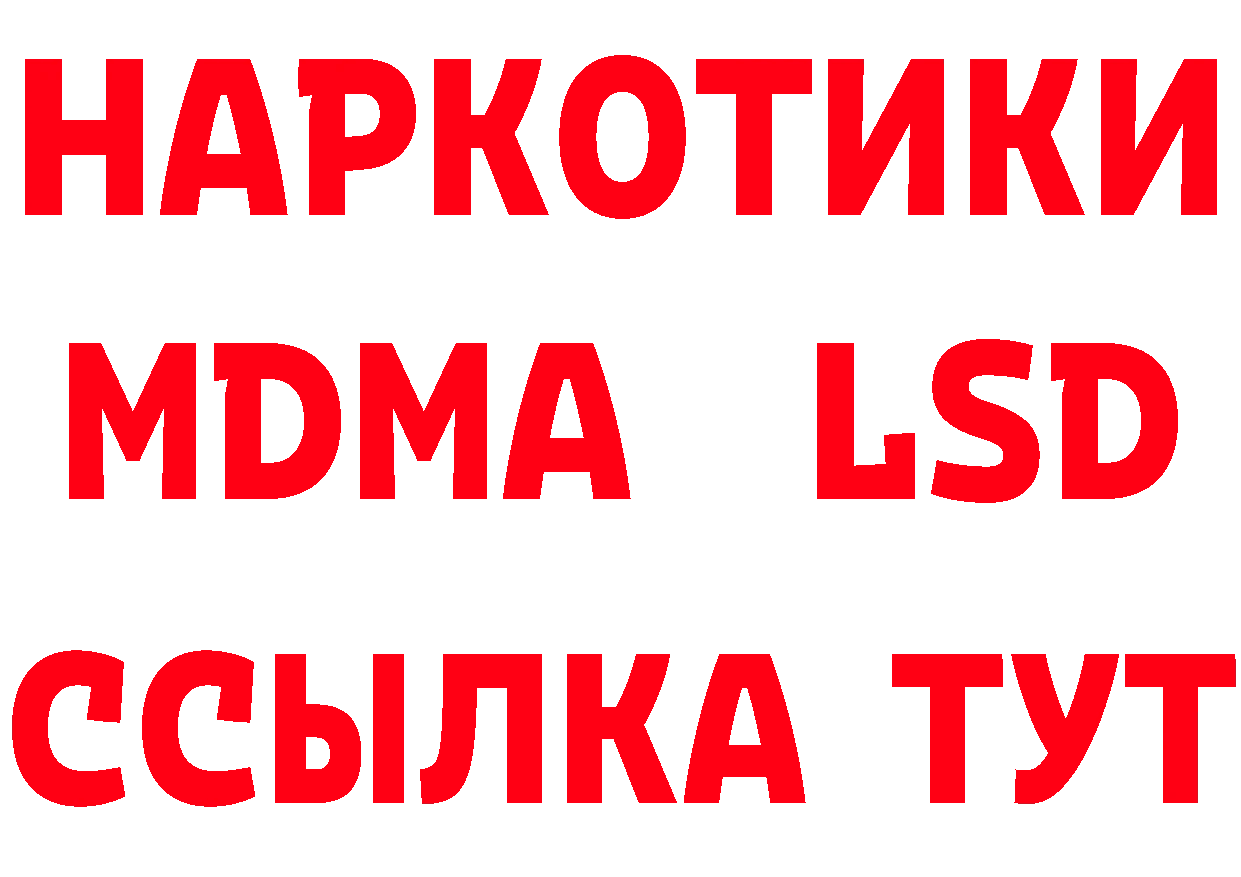 НАРКОТИКИ
MDMA LSD
ССЫЛКА ТУТ